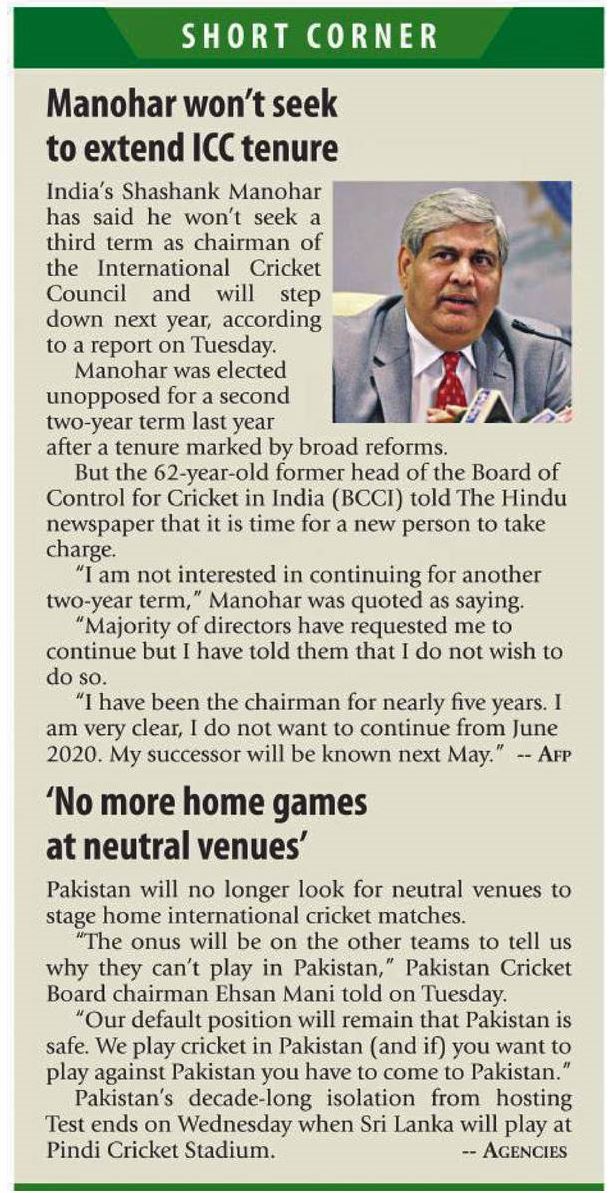 SHORT CORNER

Manohar won't seek to extend ICC tenure

India's Shashank Manohar has said he won't seek a third term as chairman of the International Cricket Council and will step down next year, according to a report on Tuesday.

Manohar was elected unopposed for a second two-year term last year after a tenure marked by broad reforms.

But the 62-year-old former head of the Board of Control for Cricket in India (BCCI) told The Hindu newspaper that it is time for a new person to take charge.

"I am not interested in continuing for another two-year term," Manohar was quoted as saying.

"Majority of directors have requested me to continue but I have told them that I do not wish to do so.

"I have been the chairman for nearly five years. I am very clear, I do not want to continue from June 2020. My successor will be known next May." -- AFP

'No more home games at neutral venues'

Pakistan will no longer look for neutral venues to stage home international cricket matches.

"The onus will be on the other teams to tell us why they can't play in Pakistan," Pakistan Cricket Board chairman Ehsan Mani told on Tuesday.

"Our default position will remain that Pakistan is safe. We play cricket in Pakistan (and if) you want to play against Pakistan you have to come to Pakistan."

Pakistan's decade-long isolation from hosting Test ends on Wednesday when Sri Lanka will play at Pindi Cricket Stadium. -- AGENCIES